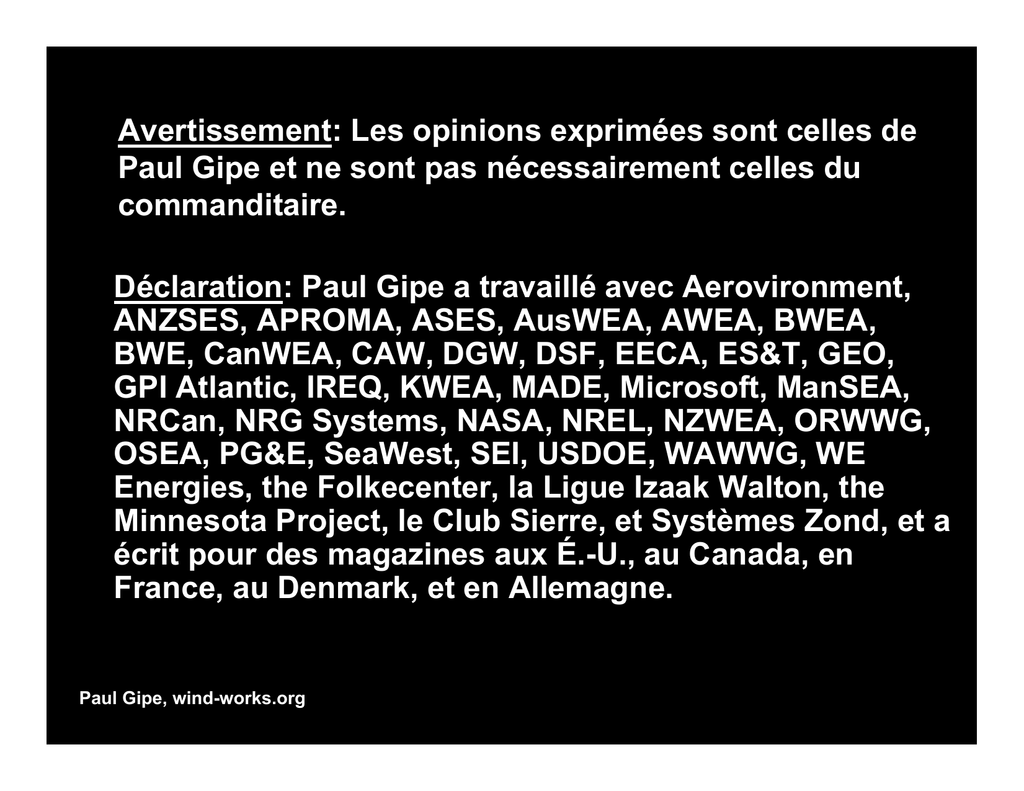 Avertissement: Les opinions exprimées sont celles de Paul Gipe et ne sont pas nécessairement celles du commanditaire.

Déclaration: Paul Gipe a travaillé avec Aerovironment, ANZSES, APROMA, ASES, AusWEA, AWEA, BWEA, BWE, CanWEA, CAW, DGW, DSF, EECA, ES&T, GEO, GPI Atlantic, IREQ, KWEA, MADE, Microsoft, ManSEA, NRCan, NRG Systems, NASA, NREL, NZWEA, ORWWG, OSEA, PG&E, SeaWest, SEI, USDOE, WAWWG, WE Energies, the Folkecenter, la Ligue Izaak Walton, the Minnesota Project, le Club Sierre, et Systèmes Zond, et a écrit pour des magazines aux É.-U., au Canada, en France, au Denmark, et en Allemagne.

Paul Gipe, wind-works.org